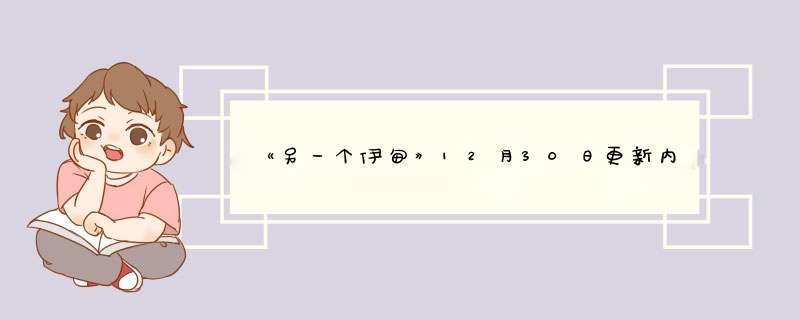 《另一个伊甸》12月30日更新内